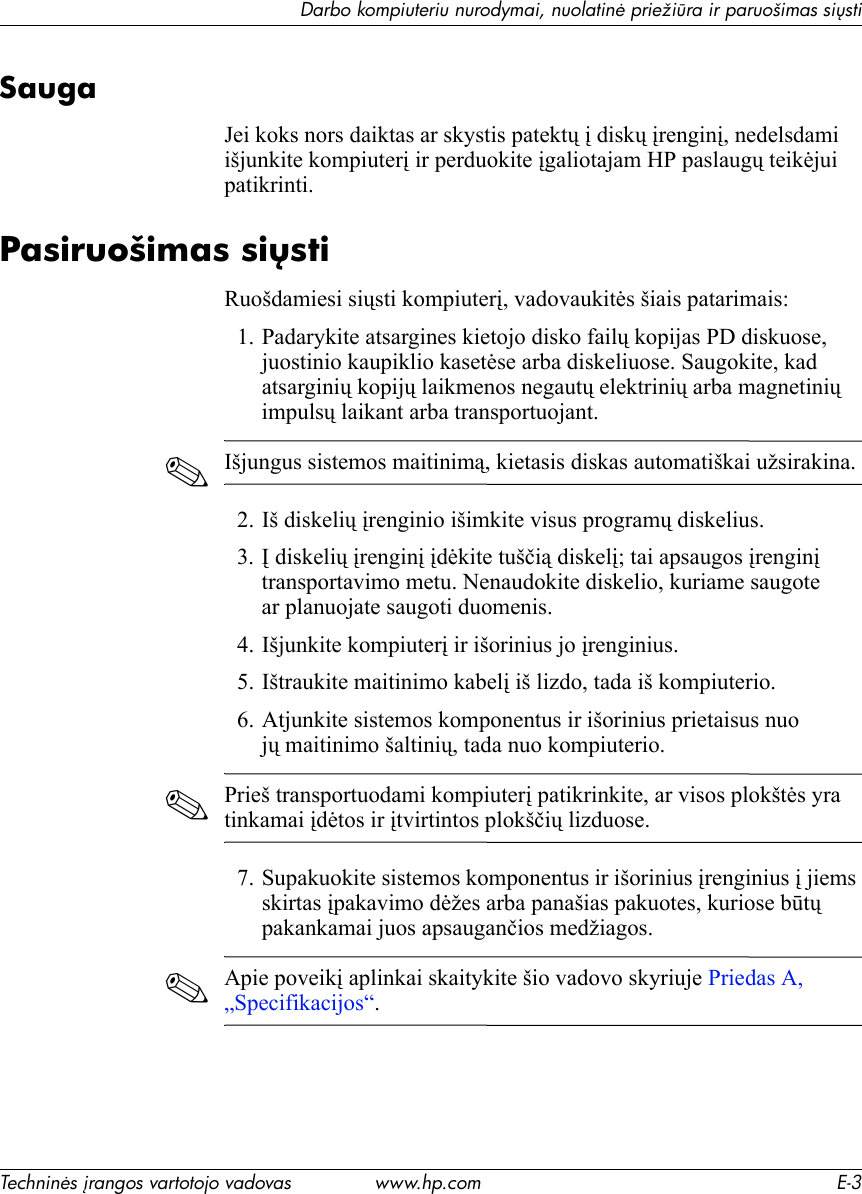 Darbo kompiuteriu nurodymai, nuolatinė priežiūra ir paruošimas siųsti

Sauga

Jei koks nors daiktas ar skystis patektų į diskų įrenginį, nedelsdami išjunkite kompiuterį ir perduokite įgaliotajam HP paslaugų teikėjui patikrinti.

Pasiruošimas siųsti

Ruošdamiesi siųsti kompiuterį, vadovaukitės šiais patarimais:

1. Padarykite atsargines kietojo disko failų kopijas PD diskuose, juostinio kaupiklio kasetėse arba diskeliuose. Saugokite, kad atsarginių kopijų laikmenos negautų elektrinių arba magnetinių impulsų laikant arba transportuojant.

Išjungus sistemos maitinimą, kietasis diskas automatiškai užsirakina.

2. Iš diskelių įrenginio išimkite visus programų diskelius.

3. Į diskelių įrenginį įdėkite tuščią diskelį; tai apsaugos įrenginį transportavimo metu. Nenaudokite diskelio, kuriame saugote ar planuojate saugoti duomenis.

4. Išjunkite kompiuterį ir išorinius jo įrenginius.

5. Ištraukite maitinimo kabelį iš lizdo, tada iš kompiuterio.

6. Atjunkite sistemos komponentus ir išorinius prietaisus nuo jų maitinimo šaltinių, tada nuo kompiuterio.

Prieš transportuodami kompiuterį patikrinkite, ar visos plokštės yra tinkamai įdėtos ir įtvirtintos plokščių lizduose.

7. Supakuokite sistemos komponentus ir išorinius įrenginius į jiems skirtas įpakavimo dėžes arba panašias pakuotes, kuriose būtų pakankamai juos apsaugančios medžiagos.

Apie poveikį aplinkai skaitykite šio vadovo skyriuje Priedas A, „Specifikacijos“.

Techninės įrangos vartotojo vadovas www.hp.com E-3